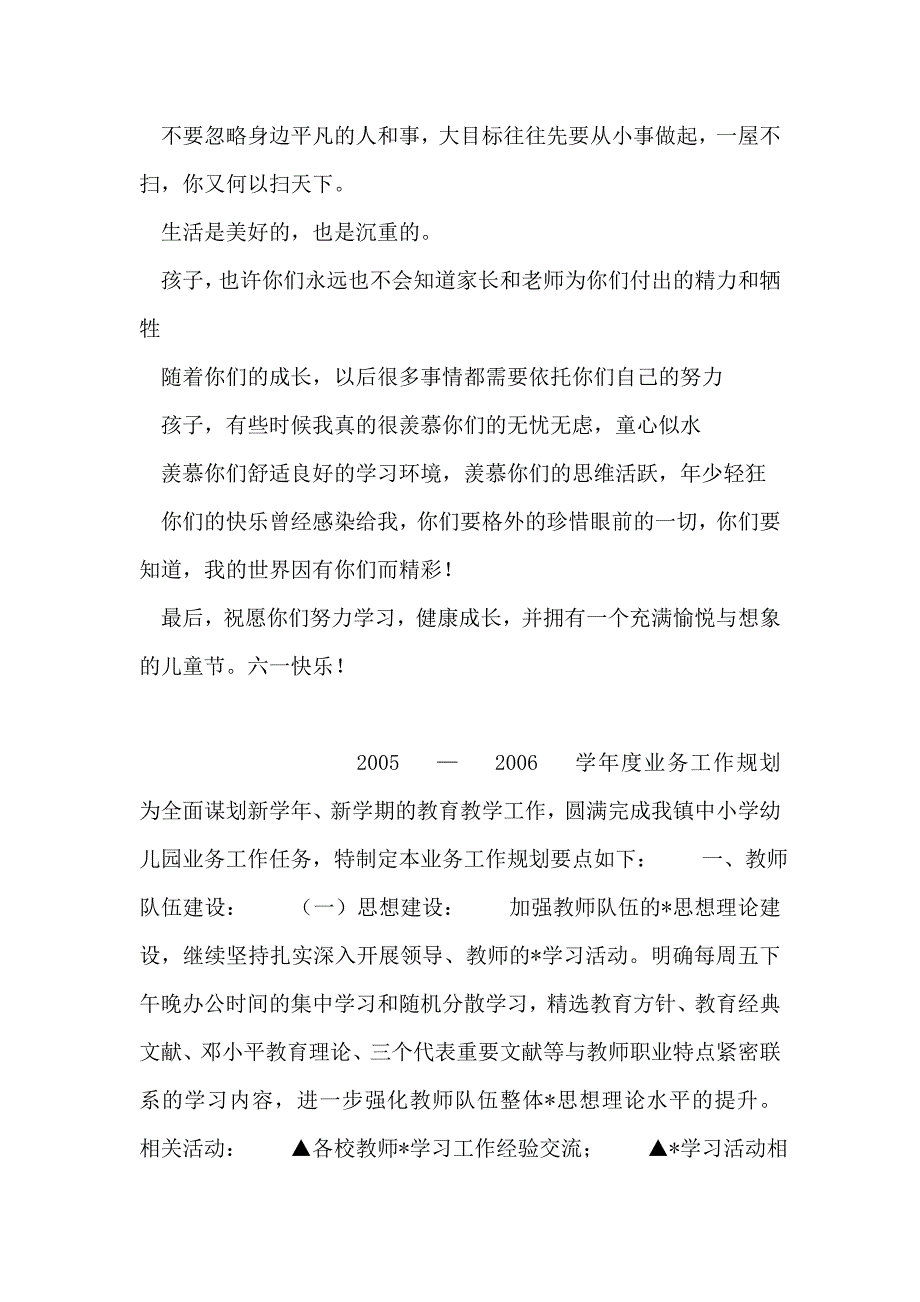 不要忽略身边平凡的人和事，大目标往往先要从小事做起，一屋不扫，你又何以扫天下。

生活是美好的，也是沉重的。

孩子，也许你们永远也不会知道家长和老师为你们付出的精力和牺牲

随着你们的成长，以后很多事情都需要依托你们自己的努力

孩子，有些时候我真的很羡慕你们的无忧无虑，童心似水

羡慕你们舒适良好的学习环境，羡慕你们的思维活跃，年少轻狂

你们的快乐曾经感染给我，你们要格外的珍惜眼前的一切，你们要知道，我的世界因有你们而精彩！

最后，祝愿你们努力学习，健康成长，并拥有一个充满愉悦与想象的儿童节。六一快乐！

2005 — 2006 学年度业务工作规划

为全面谋划新学年、新学期的教育教学工作，圆满完成我镇中小学幼儿园业务工作任务，特制定本业务工作规划要点如下： 一、教师队伍建设： （一）思想建设： 加强教师队伍的*思想理论建设，继续坚持扎实深入开展领导、教师的*学习活动。明确每周五下午晚办公时间的集中学习和随机分散学习，精选教育方针、教育经典文献、邓小平教育理论、三个代表重要文献等与教师职业特点紧密联系的学习内容，进一步强化教师队伍整体*思想理论水平的提升。相关活动： ▲各校教师*学习工作经验交流； ▲*学习活动相